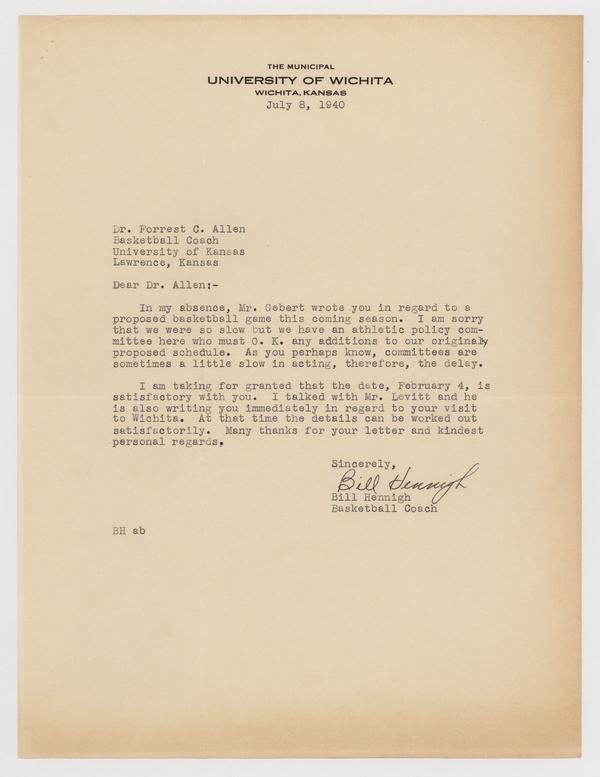 THE MUNICIPAL
UNIVERSITY OF WICHITA
WICHITA, KANSAS
July 8, 1940

Dr. Forrest C. Allen
Basketball Coach
University of Kansas
Lawrence, Kansas

Dear Dr. Allen:-

In my absence, Mr. Gebert wrote you in regard to a proposed basketball game this coming season. I am sorry that we were so slow but we have an athletic policy committee here who must O. K. any additions to our originaly proposed schedule. As you perhaps know, committees are sometimes a little slow in acting, therefore, the delay.

I am taking for granted that the date, February 4, is satisfactory with you. I talked with Mr. Levitt and he is also writing you immediately in regard to your visit to Wichita. At that time the details can be worked out satisfactorily. Many thanks for your letter and kindest personal regards.

Sincerely,
Bill Hennigh
Bill Hennigh
Basketball Coach

BH ab